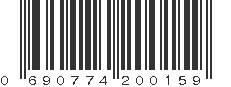 0 690774 200159